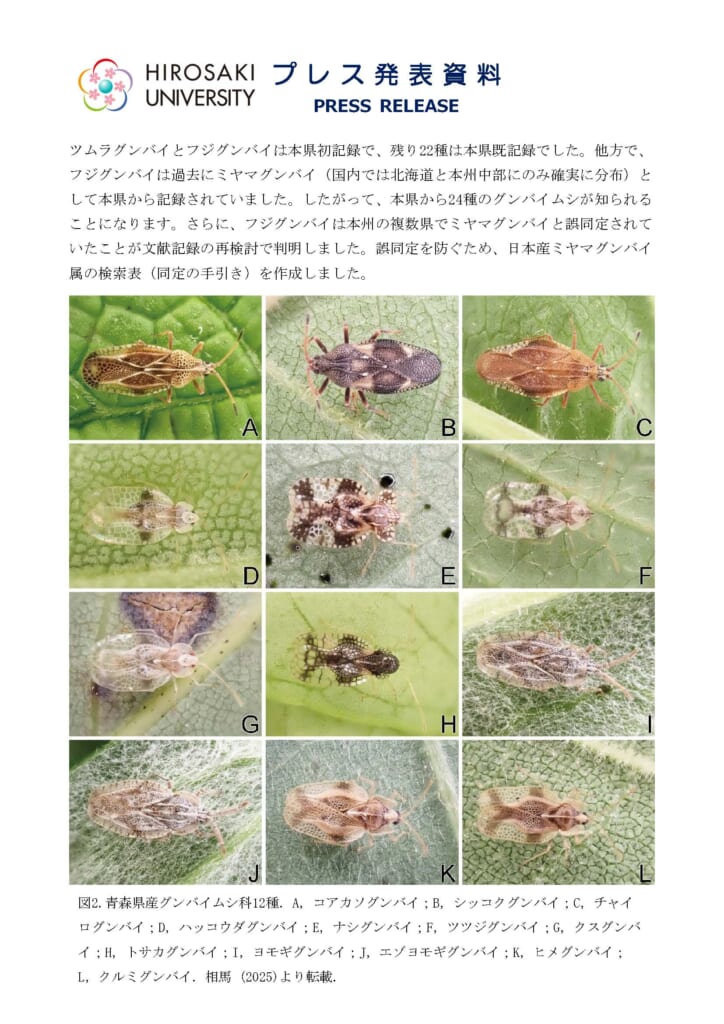 HIROSAKI UNIVERSITY

プレス発表資料
PRESS RELEASE

ツムラグンバイとフジグンバイは本県初記録で、残り22種は本県既記録でした。他方で、フジグンバイは過去にミヤマグンバイ（国内では北海道と本州中部にのみ確実に分布）として本県から記録されていました。したがって、本県から24種のグンバイムシが知られることになります。さらに、フジグンバイは本州の複数県でミヤマグンバイと誤同定されていたことが文献記録の再検討で判明しました。誤同定を防ぐため、日本産ミヤマグンバイ属の検索表（同定の手引き）を作成しました。

A

B

C

D

E

F

G

H

I

J

K

L

図2.青森県産グンバイムシ科12種. A, コアカソグンバイ；B, シッコクグンバイ；C, チャイログンバイ；D, ハッコウダグンバイ；E, ナシグンバイ；F, ツツジグンバイ；G, クスグンバイ；H, トサカグンバイ；I, ヨモギグンバイ；J, エゾヨモギグンバイ；K, ヒメグンバイ；L, クルミグンバイ. 相馬 (2025)より転載.